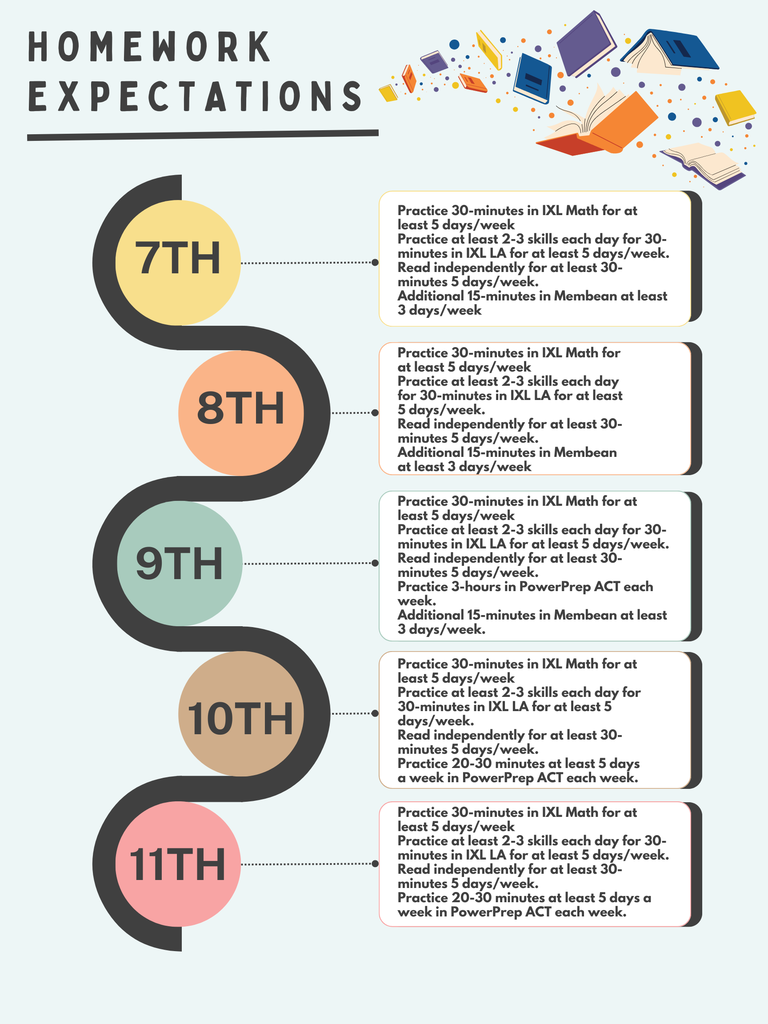 HOMEWORK EXPECTATIONS

7TH

Practice 30-minutes in IXL Math for at least 5 days/week
Practice at least 2-3 skills each day for 30-minutes in IXL LA for at least 5 days/week.
Read independently for at least 30-minutes 5 days/week.
Additional 15-minutes in Membean at least 3 days/week

8TH

Practice 30-minutes in IXL Math for at least 5 days/week
Practice at least 2-3 skills each day for 30-minutes in IXL LA for at least 5 days/week.
Read independently for at least 30-minutes 5 days/week.
Additional 15-minutes in Membean at least 3 days/week

9TH

Practice 30-minutes in IXL Math for at least 5 days/week
Practice at least 2-3 skills each day for 30-minutes in IXL LA for at least 5 days/week.
Read independently for at least 30-minutes 5 days/week.
Practice 3-hours in PowerPrep ACT each week.
Additional 15-minutes in Membean at least 3 days/week.

10TH

Practice 30-minutes in IXL Math for at least 5 days/week
Practice at least 2-3 skills each day for 30-minutes in IXL LA for at least 5 days/week.
Read independently for at least 30-minutes 5 days/week.
Practice 20-30 minutes at least 5 days a week in PowerPrep ACT each week.

11TH

Practice 30-minutes in IXL Math for at least 5 days/week
Practice at least 2-3 skills each day for 30-minutes in IXL LA for at least 5 days/week.
Read independently for at least 30-minutes 5 days/week.
Practice 20-30 minutes at least 5 days a week in PowerPrep ACT each week.